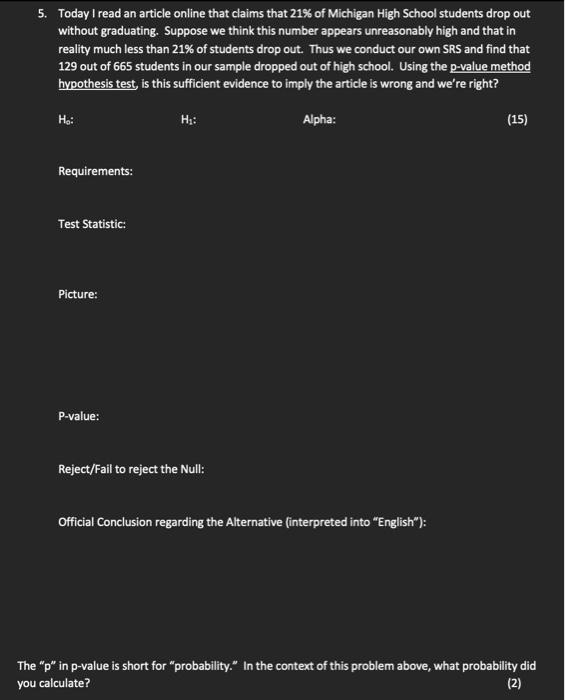 5. Today I read an article online that claims that 21% of Michigan High School students drop out without graduating. Suppose we think this number appears unreasonably high and that in reality much less than 21% of students drop out. Thus we conduct our own SRS and find that 129 out of 665 students in our sample dropped out of high school. Using the p-value method hypothesis test, is this sufficient evidence to imply the article is wrong and we're right?

$H_0$: $H_1$: Alpha: (15)

Requirements:

Test Statistic:

Picture:

P-value:

Reject/Fail to reject the Null:

Official Conclusion regarding the Alternative (interpreted into "English"):

The "p" in p-value is short for "probability." In the context of this problem above, what probability did you calculate? (2)